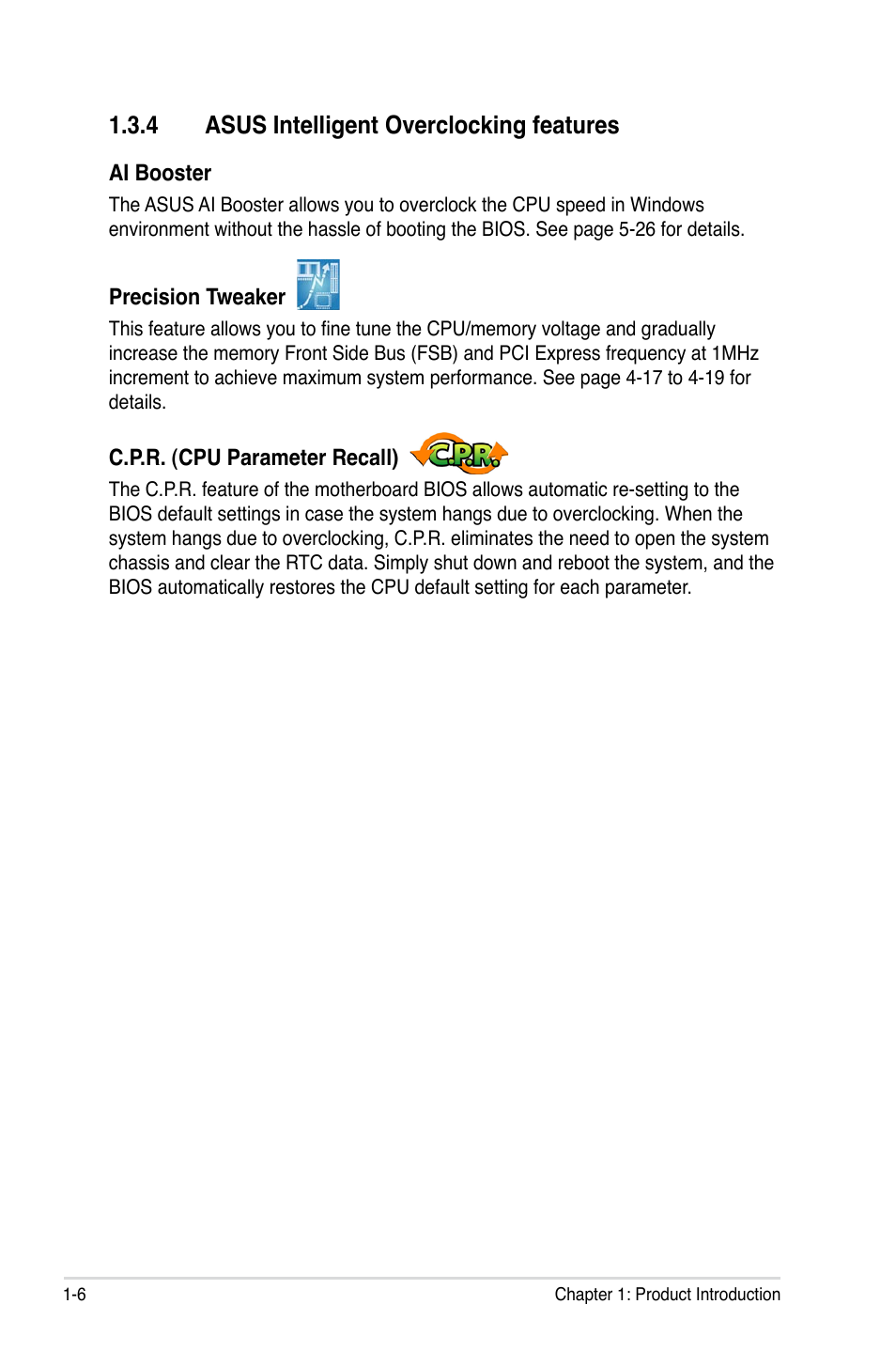 1.3.4 ASUS Intelligent Overclocking features

AI Booster

The ASUS AI Booster allows you to overclock the CPU speed in Windows environment without the hassle of booting the BIOS. See page 5-26 for details.

Precision Tweaker

This feature allows you to fine tune the CPU/memory voltage and gradually increase the memory Front Side Bus (FSB) and PCI Express frequency at 1MHz increment to achieve maximum system performance. See page 4-17 to 4-19 for details.

C.P.R. (CPU Parameter Recall) C.P.R.

The C.P.R. feature of the motherboard BIOS allows automatic re-setting to the BIOS default settings in case the system hangs due to overclocking. When the system hangs due to overclocking, C.P.R. eliminates the need to open the system chassis and clear the RTC data. Simply shut down and reboot the system, and the BIOS automatically restores the CPU default setting for each parameter.

1-6 Chapter 1: Product Introduction